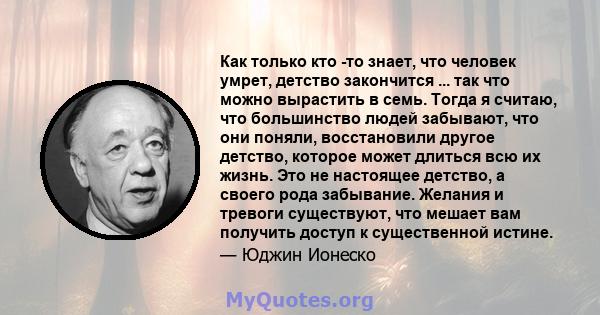 Как только кто -то знает, что человек умрет, детство закончится ... так что можно вырастить в семь. Тогда я считаю, что большинство людей забывают, что они поняли, восстановили другое детство, которое может длиться всю их жизнь. Это не настоящее детство, а своего рода забывание. Желания и тревоги существуют, что мешает вам получить доступ к существенной истине.
— Юджин Ионеско

MyQuotes.org